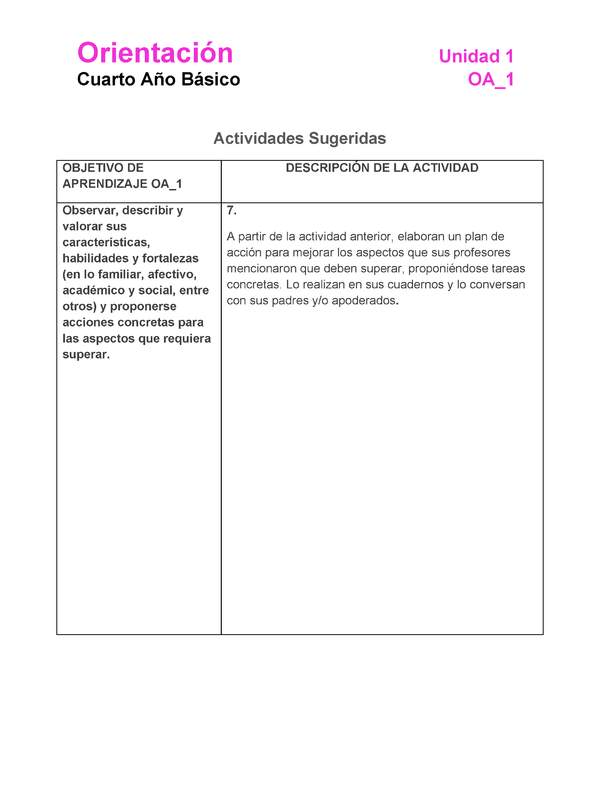 Orientación
Cuarto Año Básico

Unidad 1
OA_1

Actividades Sugeridas

| OBJETIVO DE APRENDIZAJE OA_1 | DESCRIPCIÓN DE LA ACTIVIDAD |
|---|---|
| Observar, describir y valorar sus características, habilidades y fortalezas (en lo familiar, afectivo, académico y social, entre otros) y proponerse acciones concretas para las aspectos que requiera superar. | 7. A partir de la actividad anterior, elaboran un plan de acción para mejorar los aspectos que sus profesores mencionaron que deben superar, proponiéndose tareas concretas. Lo realizan en sus cuadernos y lo conversan con sus padres y/o apoderados. |